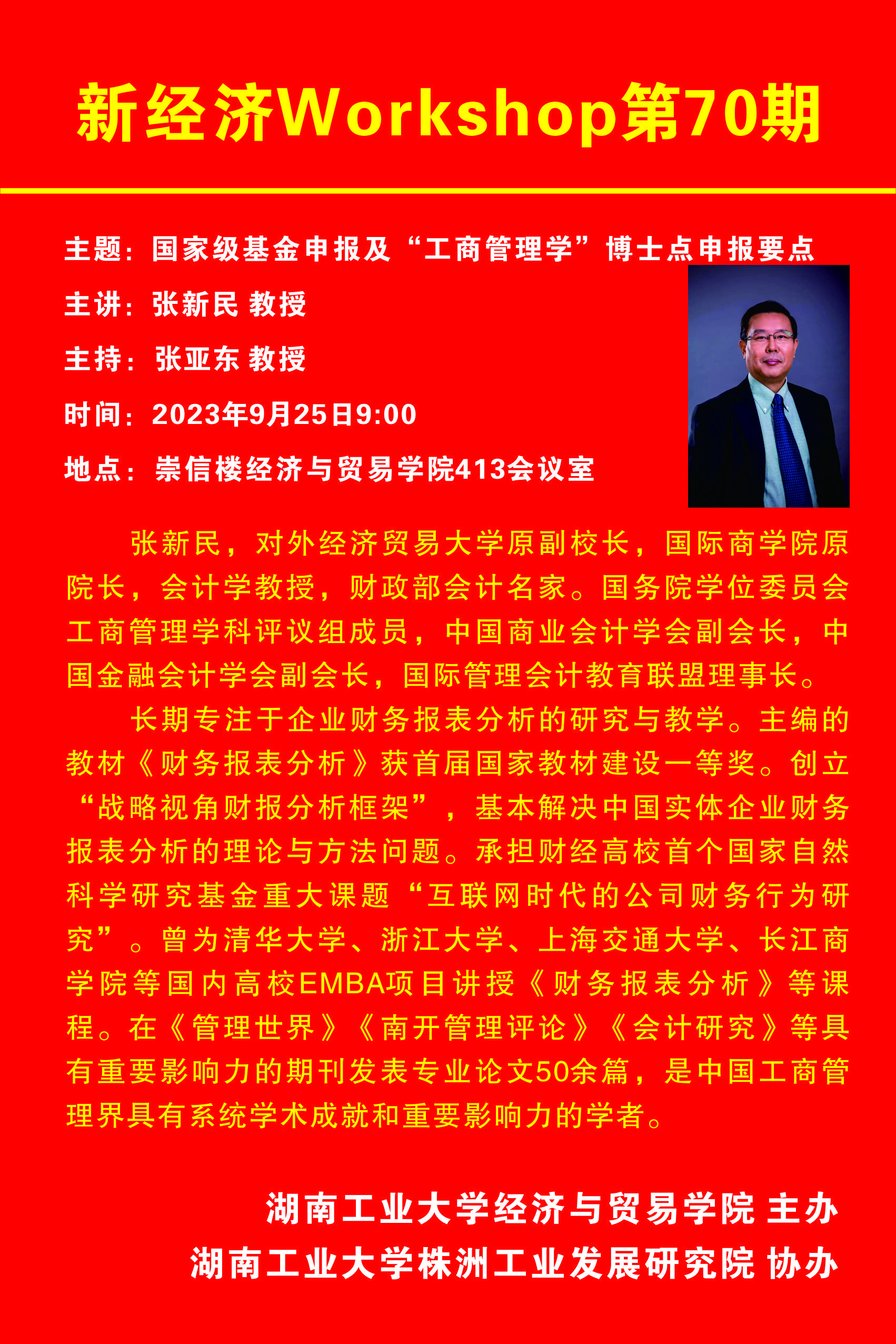 新经济Workshop第70期

主题：国家级基金申报及“工商管理学”博士点申报要点

主讲：张新民 教授

主持：张亚东 教授

时间：2023年9月25日9:00

地点：崇信楼经济与贸易学院413会议室

张新民，对外经济贸易大学原副校长，国际商学院原院长，会计学教授，财政部会计名家。国务院学位委员会工商管理学科评议组成员，中国商业会计学会副会长，中国金融会计学会副会长，国际管理会计教育联盟理事长。

长期专注于企业财务报表分析的研究与教学。主编的教材《财务报表分析》获首届国家教材建设一等奖。创立“战略视角财报分析框架”，基本解决中国实体企业财务报表分析的理论与方法问题。承担财经高校首个国家自然科学研究基金重大课题“互联网时代的公司财务行为研究”。曾为清华大学、浙江大学、上海交通大学、长江商学院等国内高校EMBA项目讲授《财务报表分析》等课程。在《管理世界》《南开管理评论》《会计研究》等具有重要影响力的期刊发表专业论文50余篇，是中国工商管理界具有系统学术成就和重要影响力的学者。

湖南工业大学经济与贸易学院 主办
湖南工业大学株洲工业发展研究院 协办